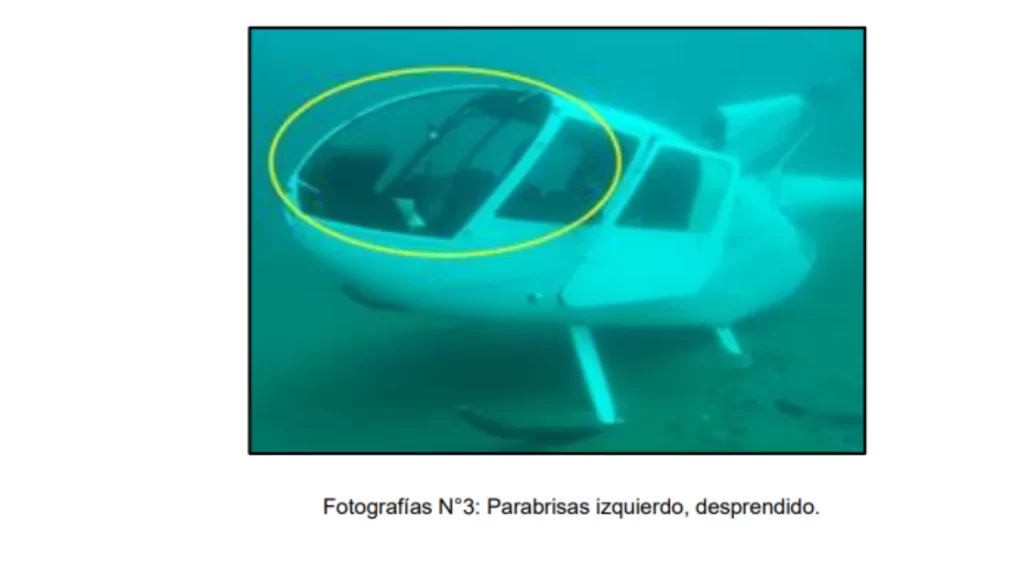 Fotografías N°3: Parabrisas izquierdo, desprendido.